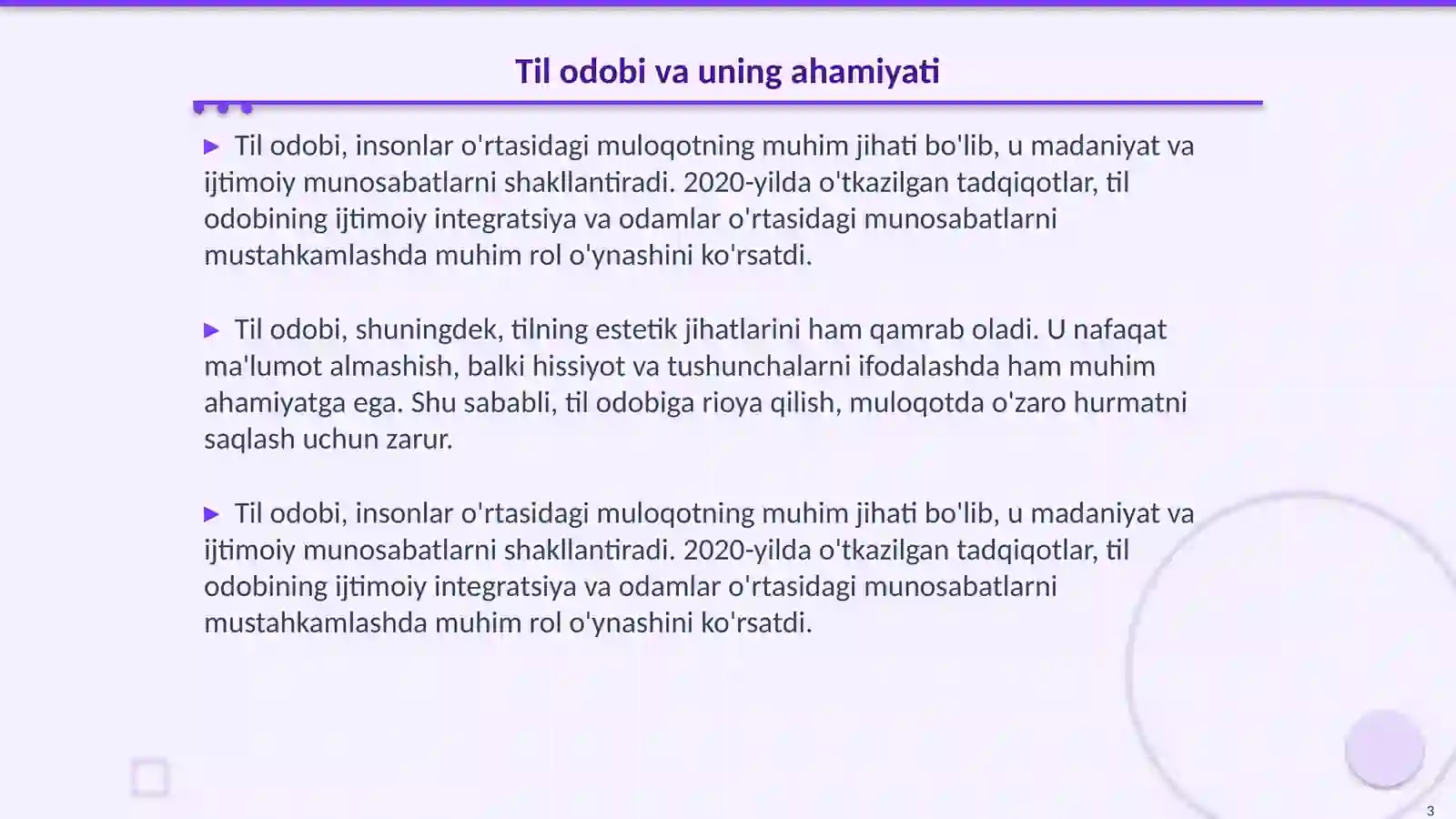 Til odobi va uning ahamiyati

▶ Til odobi, insonlar o'rtasidagi muloqotning muhim jihati bo'lib, u madaniyat va ijtimoiy munosabatlarni shakllantiradi. 2020-yilda o'tkazilgan tadqiqotlar, til odobining ijtimoiy integratsiya va odamlar o'rtasidagi munosabatlarni mustahkamlashda muhim rol o'ynashini ko'rsatdi.

▶ Til odobi, shuningdek, tilning estetik jihatlarini ham qamrab oladi. U nafaqat ma'lumot almashish, balki hissiyot va tushunchalarni ifodalashda ham muhim ahamiyatga ega. Shu sababli, til odobiga rioya qilish, muloqotda o'zaro hurmatni saqlash uchun zarur.

▶ Til odobi, insonlar o'rtasidagi muloqotning muhim jihati bo'lib, u madaniyat va ijtimoiy munosabatlarni shakllantiradi. 2020-yilda o'tkazilgan tadqiqotlar, til odobining ijtimoiy integratsiya va odamlar o'rtasidagi munosabatlarni mustahkamlashda muhim rol o'ynashini ko'rsatdi.

3